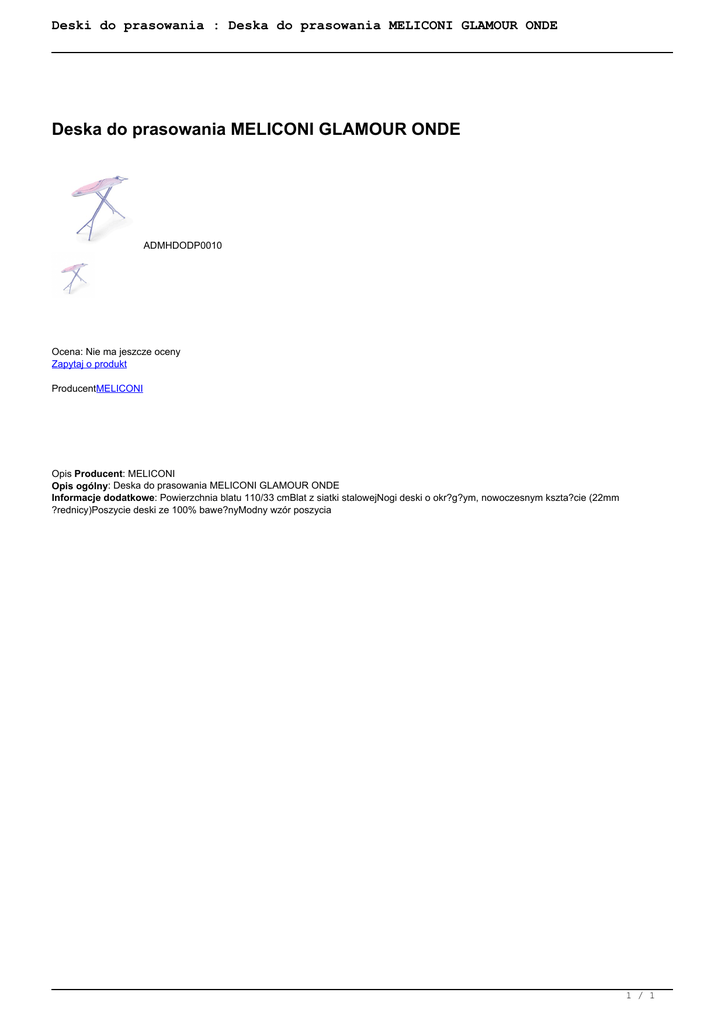 Deski do prasowania : Deska do prasowania MELICONI GLAMOUR ONDE

Deska do prasowania MELICONI GLAMOUR ONDE

ADMHDODP0010

Ocena: Nie ma jeszcze oceny
Zapytaj o produkt

ProducentMELICONI

Opis Producent: MELICONI
Opis ogólny: Deska do prasowania MELICONI GLAMOUR ONDE
Informacje dodatkowe: Powierzchnia blatu 110/33 cmBlat z siatki stalowejNogi deski o okr?g?ym, nowoczesnym kszta?cie (22mm ?rednicy)Poszycie deski ze 100% bawe?nyModny wzór poszycia

1 / 1